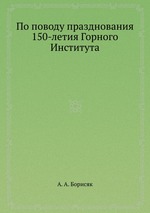 По поводу празднования 150-летия Горного Института

А. А. Борисяк